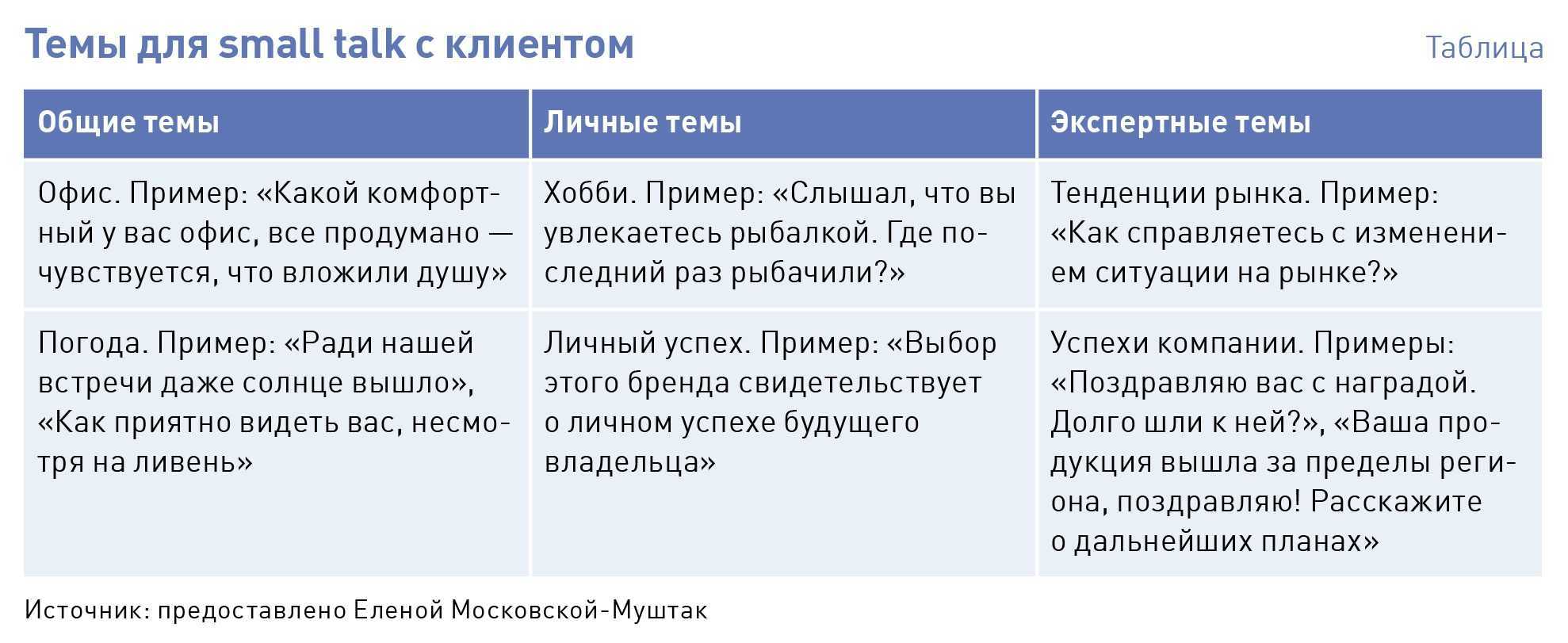 Темы для small talk с клиентом

Таблица

| Общие темы | Личные темы | Экспертные темы |
|---|---|---|
| Офис. Пример: «Какой комфортный у вас офис, все продумано — чувствуется, что вложили душу» | Хобби. Пример: «Слышал, что вы увлекаетесь рыбалкой. Где последний раз рыбачили?» | Тенденции рынка. Пример: «Как справляетесь с изменением ситуации на рынке?» |
| Погода. Пример: «Ради нашей встречи даже солнце вышло», «Как приятно видеть вас, несмотря на ливень» | Личный успех. Пример: «Выбор этого бренда свидетельствует о личном успехе будущего владельца» | Успехи компании. Примеры: «Поздравляю вас с наградой. Долго шли к ней?», «Ваша продукция вышла за пределы региона, поздравляю! Расскажите о дальнейших планах» |

Источник: предоставлено Еленой Московской-Муштак